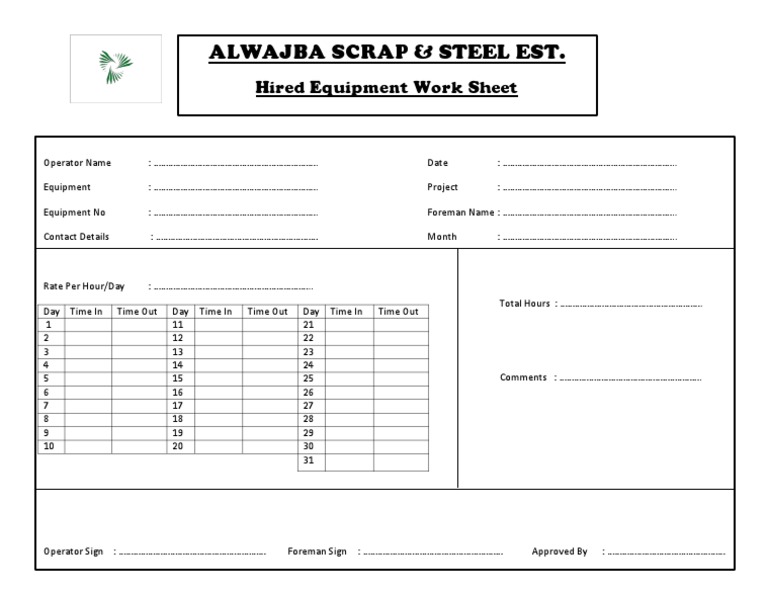 ALWAJBA SCRAP & STEEL EST.

Hired Equipment Work Sheet

Operator Name : ..............................................................

Equipment : ..............................................................

Equipment No : ..............................................................

Contact Details : ..............................................................

Date : ..............................................................

Project : ..............................................................

Foreman Name : ..............................................................

Month : ..............................................................

Rate Per Hour/Day : ..............................................................

| Day | Time In | Time Out | Day | Time In | Time Out | Day | Time In | Time Out |
|---|---|---|---|---|---|---|---|---|
| 1 | | | 11 | | | 21 | | |
| 2 | | | 12 | | | 22 | | |
| 3 | | | 13 | | | 23 | | |
| 4 | | | 14 | | | 24 | | |
| 5 | | | 15 | | | 25 | | |
| 6 | | | 16 | | | 26 | | |
| 7 | | | 17 | | | 27 | | |
| 8 | | | 18 | | | 28 | | |
| 9 | | | 19 | | | 29 | | |
| 10 | | | 20 | | | 30 | | |
| | | | | | | 31 | | |

Total Hours : ..............................................................

Comments : ..............................................................

Operator Sign : ..............................................................

Foreman Sign : ..............................................................

Approved By : ..............................................................